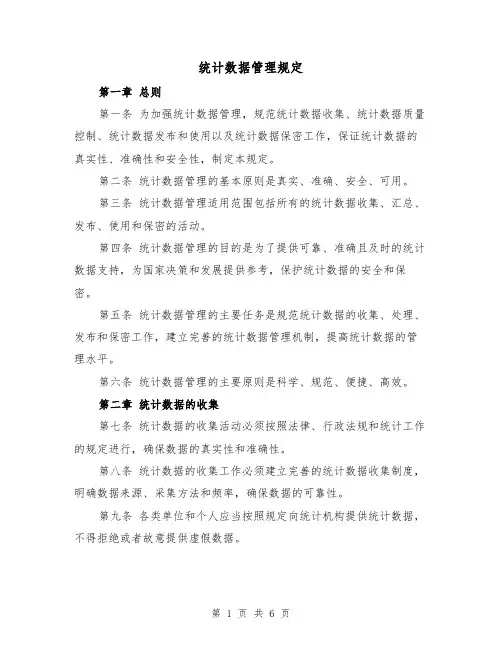 统计数据管理规定

第一章 总则

第一条 为加强统计数据管理，规范统计数据收集、统计数据质量控制、统计数据发布和使用以及统计数据保密工作，保证统计数据的真实性、准确性和安全性，制定本规定。

第二条 统计数据管理的基本原则是真实、准确、安全、可用。

第三条 统计数据管理适用范围包括所有的统计数据收集、汇总、发布、使用和保密的活动。

第四条 统计数据管理的目的是为了提供可靠、准确且及时的统计数据支持，为国家决策和发展提供参考，保护统计数据的安全和保密。

第五条 统计数据管理的主要任务是规范统计数据的收集、处理、发布和保密工作，建立完善的统计数据管理机制，提高统计数据的管理水平。

第六条 统计数据管理的主要原则是科学、规范、便捷、高效。

第二章 统计数据的收集

第七条 统计数据的收集活动必须按照法律、行政法规和统计工作的规定进行，确保数据的真实性和准确性。

第八条 统计数据的收集工作必须建立完善的统计数据收集制度，明确数据来源、采集方法和频率，确保数据的可靠性。

第九条 各类单位和个人应当按照规定向统计机构提供统计数据，不得拒绝或者故意提供虚假数据。

第 1 页 共 6 页